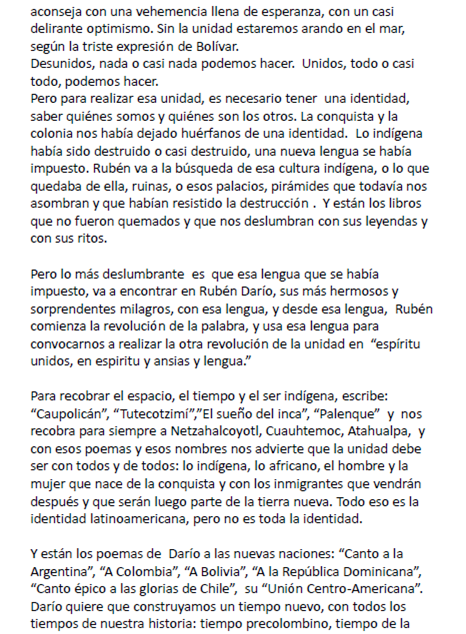 aconseja con una vehemencia llena de esperanza, con un casi delirante optimismo. Sin la unidad estaremos arando en el mar, según la triste expresión de Bolívar.
Desunidos, nada o casi nada podemos hacer. Unidos, todo o casi todo, podemos hacer.
Pero para realizar esa unidad, es necesario tener una identidad, saber quiénes somos y quiénes son los otros. La conquista y la colonia nos había dejado huérfanos de una identidad. Lo indígena había sido destruido o casi destruido, una nueva lengua se había impuesto. Rubén va a la búsqueda de esa cultura indígena, o lo que quedaba de ella, ruinas, o esos palacios, pirámides que todavía nos asombran y que habían resistido la destrucción . Y están los libros que no fueron quemados y que nos deslumbran con sus leyendas y con sus ritos.

Pero lo más deslumbrante es que esa lengua que se había impuesto, va a encontrar en Rubén Darío, sus más hermosos y sorprendentes milagros, con esa lengua, y desde esa lengua, Rubén comienza la revolución de la palabra, y usa esa lengua para convocarnos a realizar la otra revolución de la unidad en "espíritu unidos, en espiritu y ansias y lengua."

Para recobrar el espacio, el tiempo y el ser indígena, escribe: "Caupolicán", "Tutecotzimí","El sueño del inca", "Palenque" y nos recobra para siempre a Netzahalcoyotl, Cuauhtemoc, Atahualpa, y con esos poemas y esos nombres nos advierte que la unidad debe ser con todos y de todos: lo indígena, lo africano, el hombre y la mujer que nace de la conquista y con los inmigrantes que vendrán después y que serán luego parte de la tierra nueva. Todo eso es la identidad latinoamericana, pero no es toda la identidad.

Y están los poemas de Darío a las nuevas naciones: "Canto a la Argentina", "A Colombia", "A Bolivia", "A la República Dominicana", "Canto épico a las glorias de Chile", su "Unión Centro-Americana". Darío quiere que construyamos un tiempo nuevo, con todos los tiempos de nuestra historia: tiempo precolombino, tiempo de la